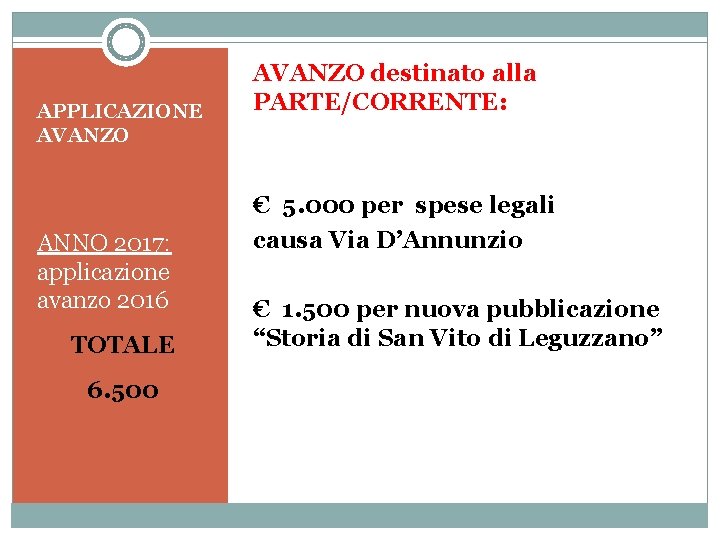 APPLICAZIONE AVANZO

ANNO 2017: applicazione avanzo 2016

TOTALE

6.500

AVANZO destinato alla PARTE/CORRENTE:

€ 5.000 per spese legali causa Via D'Annunzio

€ 1.500 per nuova pubblicazione "Storia di San Vito di Leguzzano"